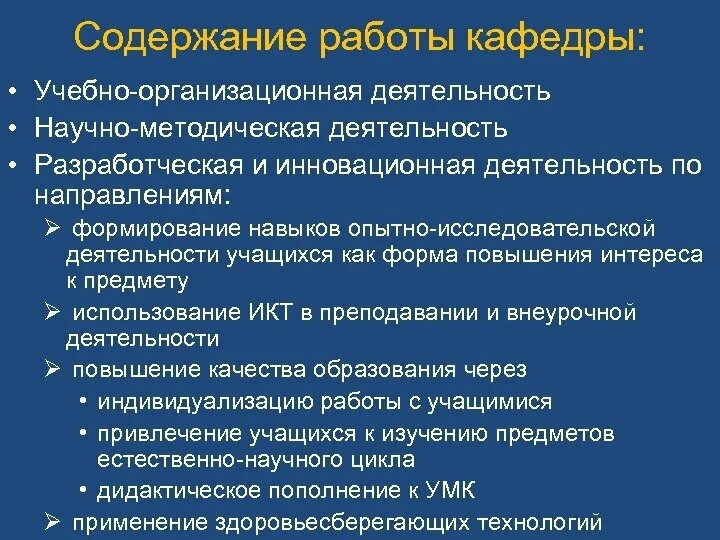 Содержание работы кафедры:

• Учебно-организационная деятельность
• Научно-методическая деятельность
• Разработческая и инновационная деятельность по направлениям:
➢ формирование навыков опытно-исследовательской деятельности учащихся как форма повышения интереса к предмету
➢ использование ИКТ в преподавании и внеурочной деятельности
➢ повышение качества образования через
• индивидуализацию работы с учащимися
• привлечение учащихся к изучению предметов естественно-научного цикла
• дидактическое пополнение к УМК
➢ применение здоровьесберегающих технологий